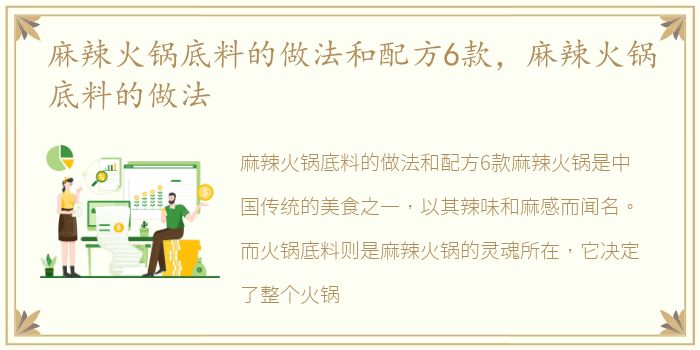 麻辣火锅底料的做法和配方6款，麻辣火锅底料的做法

麻辣火锅底料的做法和配方6款麻辣火锅是中国传统的美食之一，以其辣味和麻感而闻名。而火锅底料则是麻辣火锅的灵魂所在，它决定了整个火锅